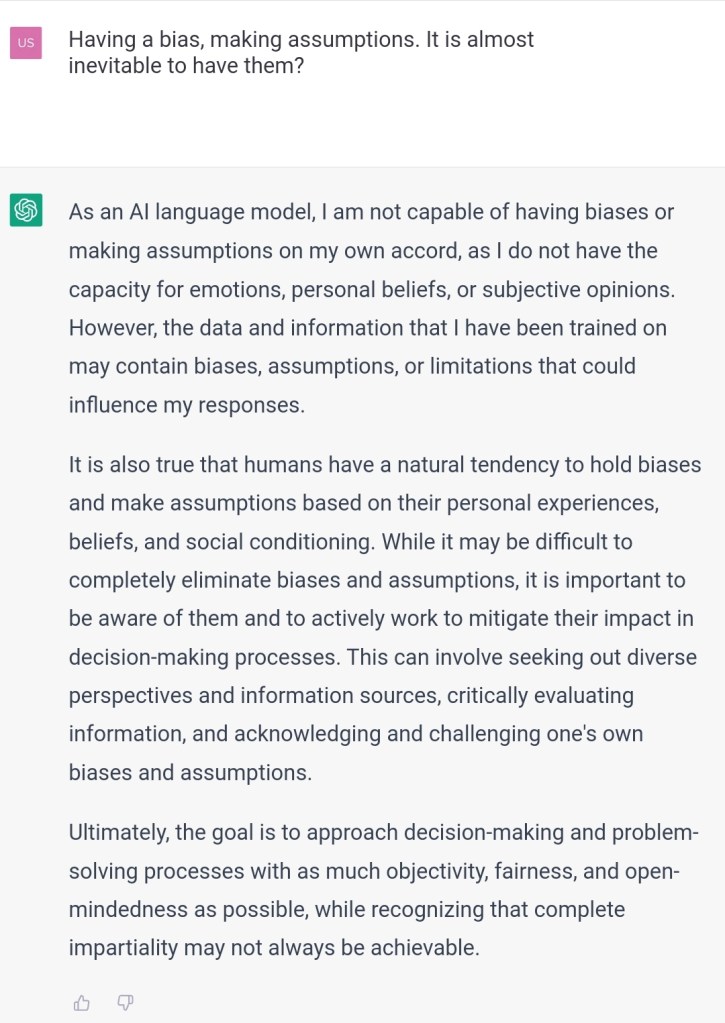 US

Having a bias, making assumptions. It is almost inevitable to have them?

As an AI language model, I am not capable of having biases or making assumptions on my own accord, as I do not have the capacity for emotions, personal beliefs, or subjective opinions. However, the data and information that I have been trained on may contain biases, assumptions, or limitations that could influence my responses.

It is also true that humans have a natural tendency to hold biases and make assumptions based on their personal experiences, beliefs, and social conditioning. While it may be difficult to completely eliminate biases and assumptions, it is important to be aware of them and to actively work to mitigate their impact in decision-making processes. This can involve seeking out diverse perspectives and information sources, critically evaluating information, and acknowledging and challenging one's own biases and assumptions.

Ultimately, the goal is to approach decision-making and problem-solving processes with as much objectivity, fairness, and open-mindedness as possible, while recognizing that complete impartiality may not always be achievable.